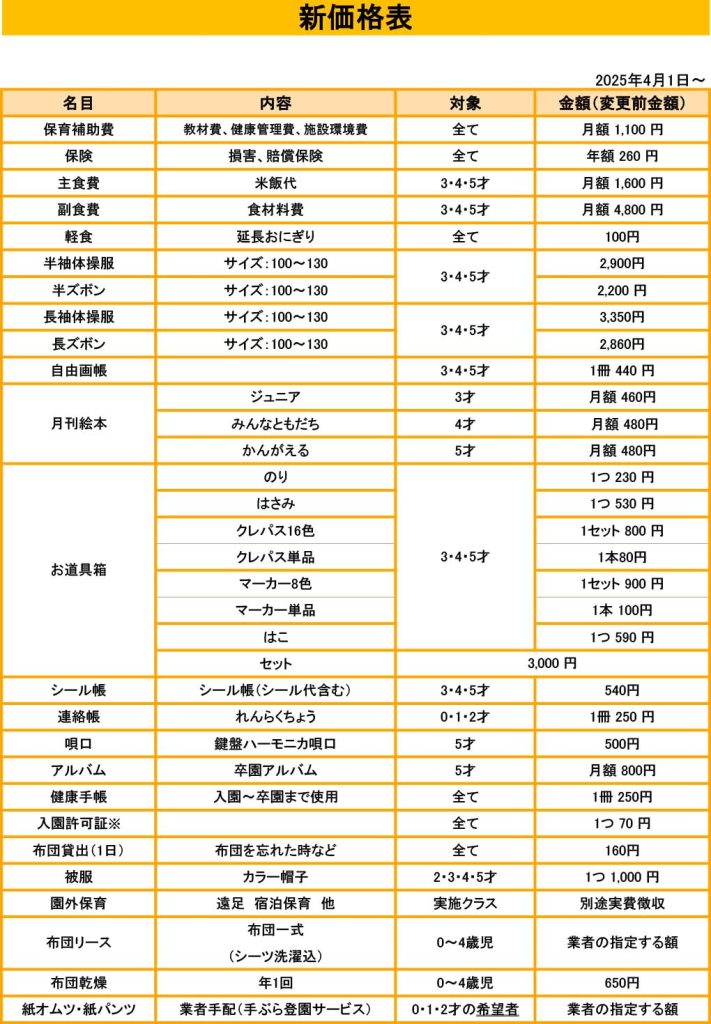 新価格表

2025年4月1日～

| 名目 | 内容 | 対象 | 金額(変更前金額) |
|---|---|---|---|
| 保育補助費 | 教材費、健康管理費、施設環境費 | 全て | 月額 1,100 円 |
| 保険 | 損害、賠償保険 | 全て | 年額 260 円 |
| 主食費 | 米飯代 | 3･4･5才 | 月額 1,600 円 |
| 副食費 | 食材料費 | 3･4･5才 | 月額 4,800 円 |
| 軽食 | 延長おにぎり | 全て | 100円 |
| 半袖体操服 | サイズ:100～130 | 3･4･5才 | 2,900円 |
| 半ズボン | サイズ:100～130 | | 2,200 円 |
| 長袖体操服 | サイズ:100～130 | 3･4･5才 | 3,350円 |
| 長ズボン | サイズ:100～130 | | 2,860円 |
| 自由画帳 | | 3･4･5才 | 1冊 440 円 |
| 月刊絵本 | ジュニア | 3才 | 月額 460円 |
| | みんなともだち | 4才 | 月額 480円 |
| | かんがえる | 5才 | 月額 480円 |
| お道具箱 | のり | 3･4･5才 | 1つ 230 円 |
| | はさみ | | 1つ 530 円 |
| | クレパス16色 | | 1セット 800 円 |
| | クレパス単品 | | 1本80円 |
| | マーカー8色 | | 1セット 900 円 |
| | マーカー単品 | | 1本 100円 |
| | はこ | | 1つ 590 円 |
| | セット | 3,000 円 | |
| シール帳 | シール帳(シール代含む) | 3･4･5才 | 540円 |
| 連絡帳 | れんらくちょう | 0･1･2才 | 1冊 250 円 |
| 唄口 | 鍵盤ハーモニカ唄口 | 5才 | 500円 |
| アルバム | 卒園アルバム | 5才 | 月額 800円 |
| 健康手帳 | 入園～卒園まで使用 | 全て | 1冊 250円 |
| 入園許可証※ | | 全て | 1つ 70 円 |
| 布団貸出(1日) | 布団を忘れた時など | 全て | 160円 |
| 被服 | カラー帽子 | 2･3･4･5才 | 1つ 1,000 円 |
| 園外保育 | 遠足 宿泊保育 他 | 実施クラス | 別途実費徴収 |
| 布団リース | 布団一式 (シーツ洗濯込) | 0～4歳児 | 業者の指定する額 |
| 布団乾燥 | 年1回 | 0～4歳児 | 650円 |
| 紙オムツ･紙パンツ | 業者手配(手ぶら登園サービス) | 0･1･2才の希望者 | 業者の指定する額 |